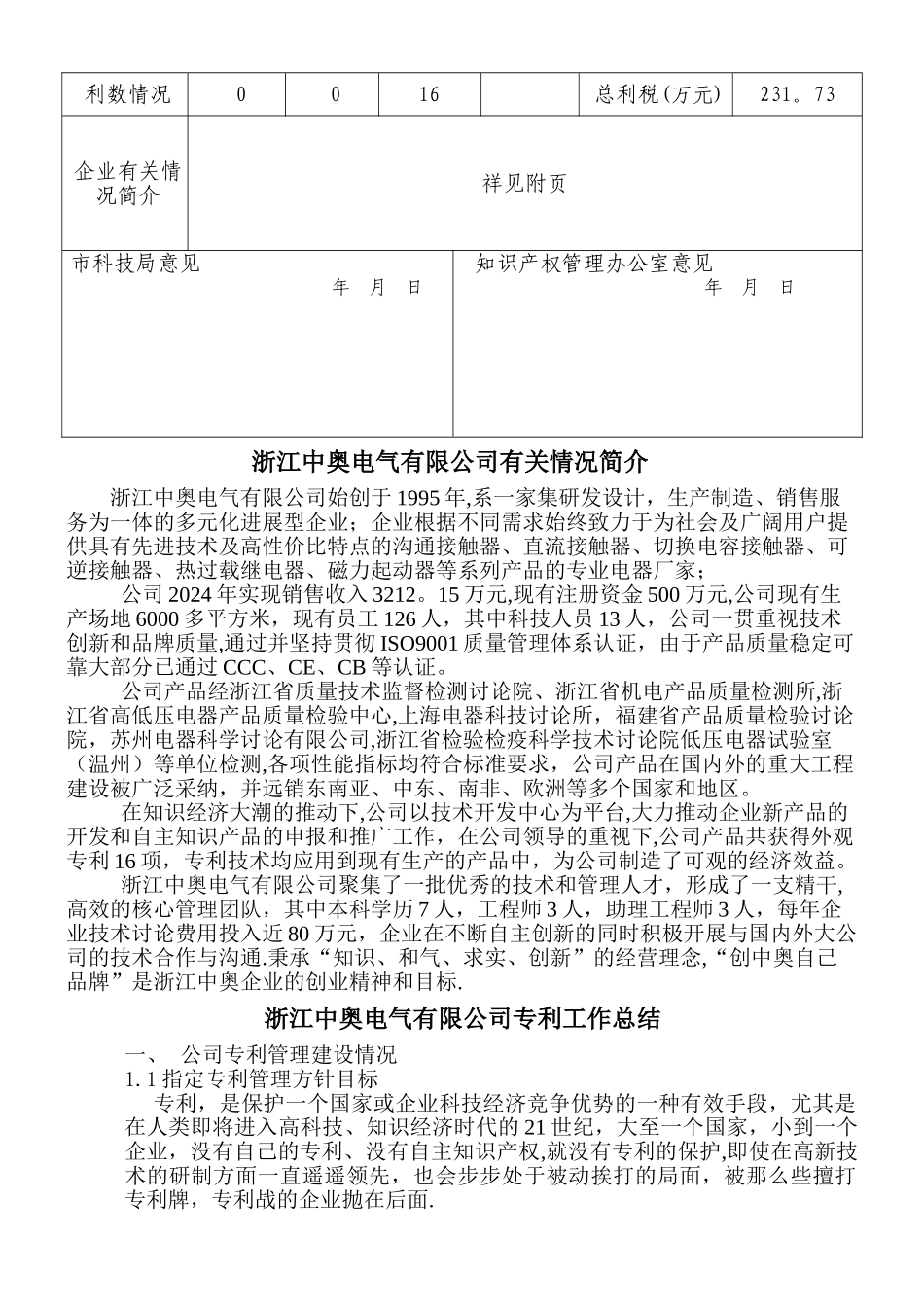 | 利数情况 | 0 | 0 | 16 |  | 总利税(万元) | 231。73 |
|---|---|---|---|---|---|---|
| 企业有关情况简介 | 祥见附页 | | | | | |

| 市科技局意见 年 月 日 | 知识产权管理办公室意见 年 月 日 |
|---|---|

浙江中奥电气有限公司有关情况简介

浙江中奥电气有限公司始创于 1995 年,系一家集研发设计，生产制造、销售服务为一体的多元化进展型企业；企业根据不同需求始终致力于为社会及广阔用户提供具有先进技术及高性价比特点的沟通接触器、直流接触器、切换电容接触器、可逆接触器、热过载继电器、磁力起动器等系列产品的专业电器厂家；

公司 2024 年实现销售收入 3212。15 万元,现有注册资金 500 万元,公司现有生产场地 6000 多平方米，现有员工 126 人，其中科技人员 13 人，公司一贯重视技术创新和品牌质量,通过并坚持贯彻 ISO9001 质量管理体系认证，由于产品质量稳定可靠大部分已通过 CCC、CE、CB 等认证。

公司产品经浙江省质量技术监督检测讨论院、浙江省机电产品质量检测所,浙江省高低压电器产品质量检验中心,上海电器科技讨论所，福建省产品质量检验讨论院，苏州电器科学讨论有限公司,浙江省检验检疫科学技术讨论院低压电器试验室（温州）等单位检测,各项性能指标均符合标准要求，公司产品在国内外的重大工程建设被广泛采纳，并远销东南亚、中东、南非、欧洲等多个国家和地区。

在知识经济大潮的推动下,公司以技术开发中心为平台,大力推动企业新产品的开发和自主知识产品的申报和推广工作，在公司领导的重视下,公司产品共获得外观专利 16 项，专利技术均应用到现有生产的产品中，为公司制造了可观的经济效益。

浙江中奥电气有限公司聚集了一批优秀的技术和管理人才，形成了一支精干,高效的核心管理团队，其中本科学历 7 人，工程师 3 人，助理工程师 3 人，每年企业技术讨论费用投入近 80 万元，企业在不断自主创新的同时积极开展与国内外大公司的技术合作与沟通.秉承“知识、和气、求实、创新”的经营理念,“创中奥自己品牌”是浙江中奥企业的创业精神和目标.

浙江中奥电气有限公司专利工作总结

一、 公司专利管理建设情况

1. 1 指定专利管理方针目标

专利，是保护一个国家或企业科技经济竞争优势的一种有效手段，尤其是在人类即将进入高科技、知识经济时代的 21 世纪，大至一个国家，小到一个企业，没有自己的专利、没有自主知识产权,就没有专利的保护,即使在高新技术的研制方面一直遥遥领先，也会步步处于被动挨打的局面，被那么些擅打专利牌，专利战的企业抛在后面.